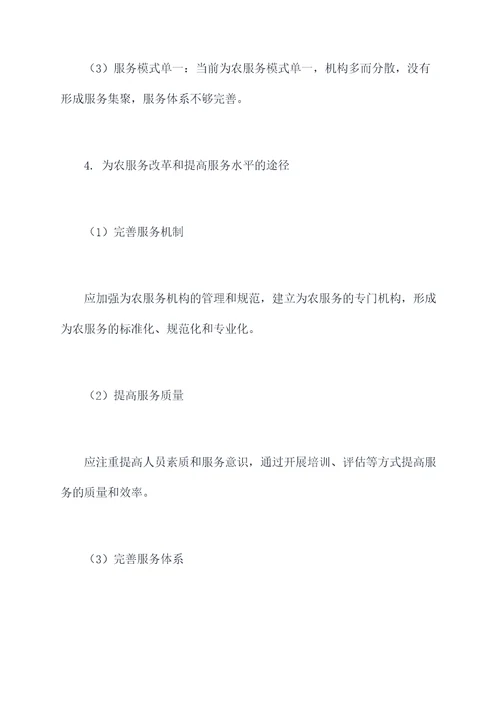 （3）服务模式单一：当前为农服务模式单一，机构多而分散，没有形成服务集聚，服务体系不够完善。

4. 为农服务改革和提高服务水平的途径

（1）完善服务机制

应加强为农服务机构的管理和规范，建立为农服务的专门机构，形成为农服务的标准化、规范化和专业化。

（2）提高服务质量

应注重提高人员素质和服务意识，通过开展培训、评估等方式提高服务的质量和效率。

（3）完善服务体系